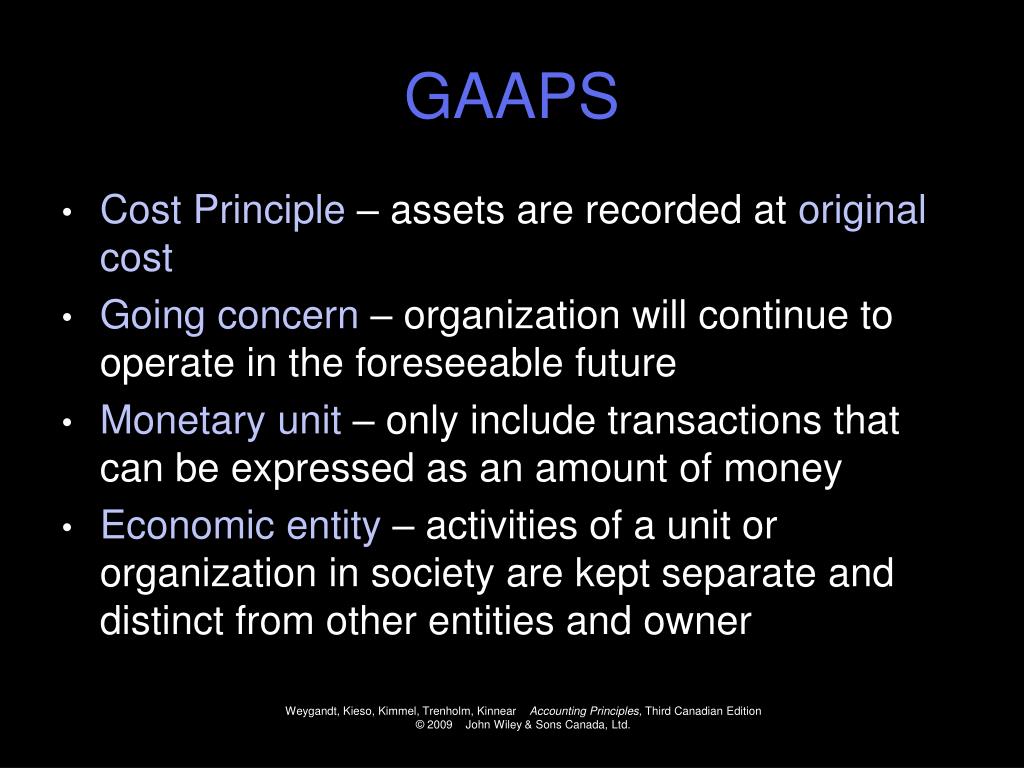 GAAPS

• Cost Principle – assets are recorded at original cost

• Going concern – organization will continue to operate in the foreseeable future

• Monetary unit – only include transactions that can be expressed as an amount of money

• Economic entity – activities of a unit or organization in society are kept separate and distinct from other entities and owner

Weygandt, Kieso, Kimmel, Trenholm, Kinnear Accounting Principles, Third Canadian Edition
© 2009 John Wiley & Sons Canada, Ltd.